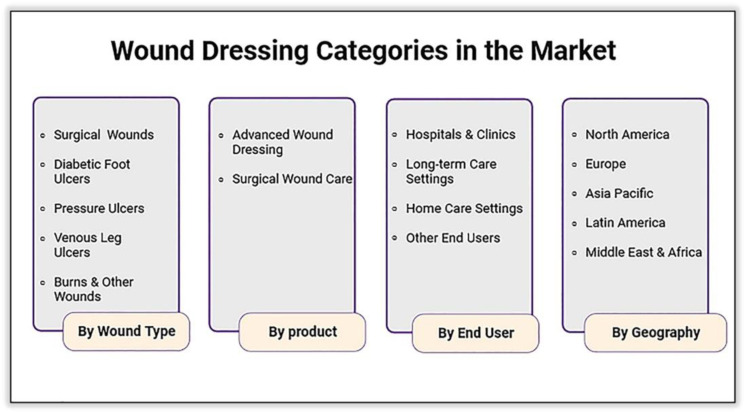 Wound Dressing Categories in the Market

- Surgical Wounds
- Diabetic Foot Ulcers
- Pressure Ulcers
- Venous Leg Ulcers
- Burns & Other Wounds

By Wound Type

- Advanced Wound Dressing
- Surgical Wound Care

By product

- Hospitals & Clinics
- Long-term Care Settings
- Home Care Settings
- Other End Users

By End User

- North America
- Europe
- Asia Pacific
- Latin America
- Middle East & Africa

By Geography